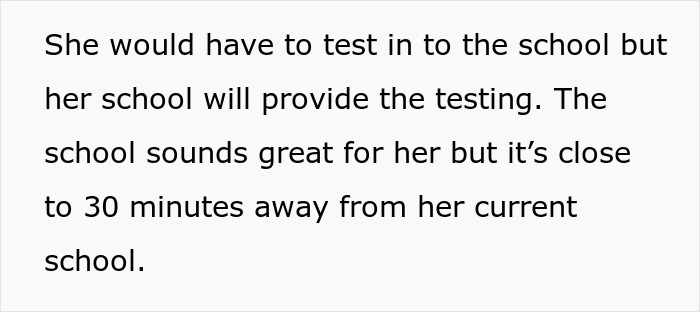 She would have to test in to the school but her school will provide the testing. The school sounds great for her but it’s close to 30 minutes away from her current school.